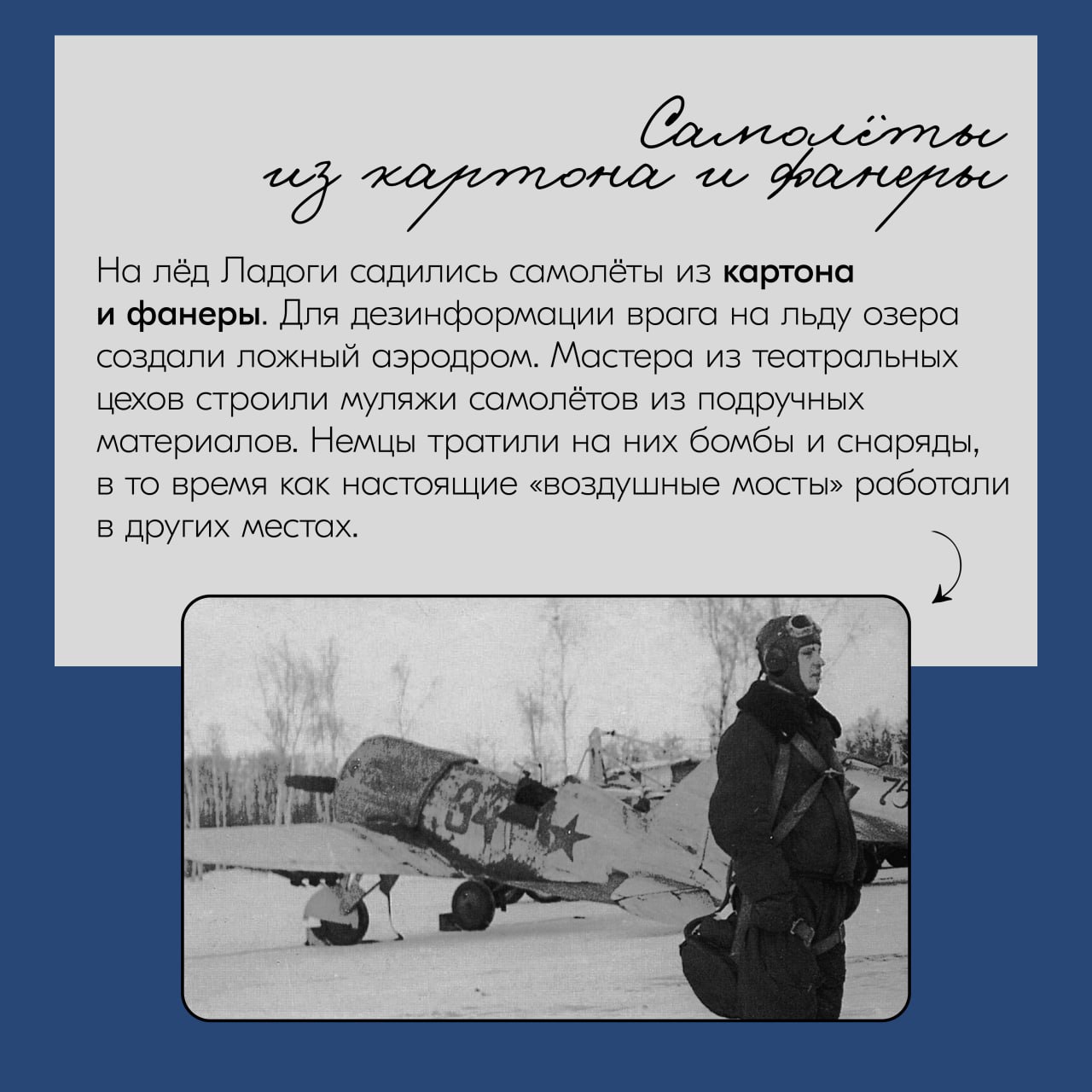 Самолёты
из картона и фанеры

На лёд Ладоги садились самолёты из картона и фанеры. Для дезинформации врага на льду озера создали ложный аэродром. Мастера из театральных цехов строили муляжи самолётов из подручных материалов. Немцы тратили на них бомбы и снаряды, в то время как настоящие «воздушные мосты» работали в других местах.